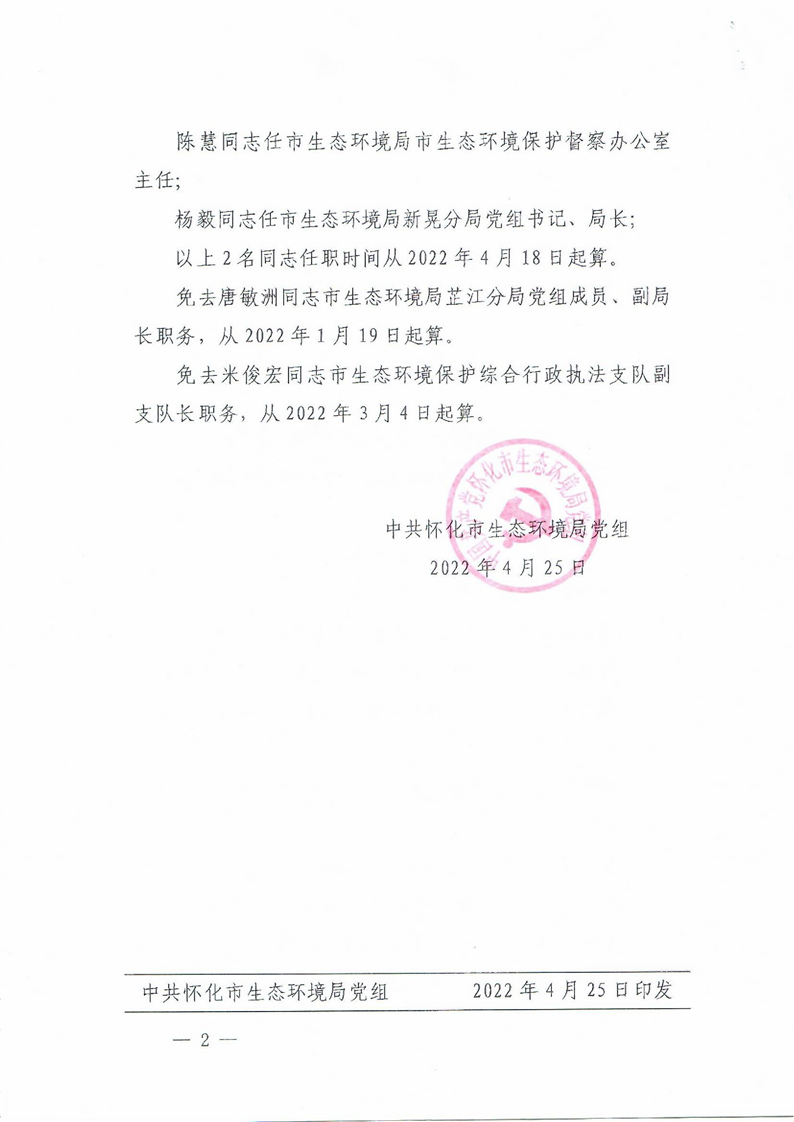 陈慧同志任市生态环境局市生态环境保护督察办公室主任;

杨毅同志任市生态环境局新晃分局党组书记、局长;

以上2名同志任职时间从2022年4月18日起算。

免去唐敏洲同志市生态环境局芷江分局党组成员、副局长职务，从2022年1月19日起算。

免去米俊宏同志市生态环境保护综合行政执法支队副支队长职务，从2022年3月4日起算。

中国共产党怀化市生态环境局党组

中共怀化市生态环境局党组
2022年4月25日

中共怀化市生态环境局党组　　2022年4月25日印发

— 2 —